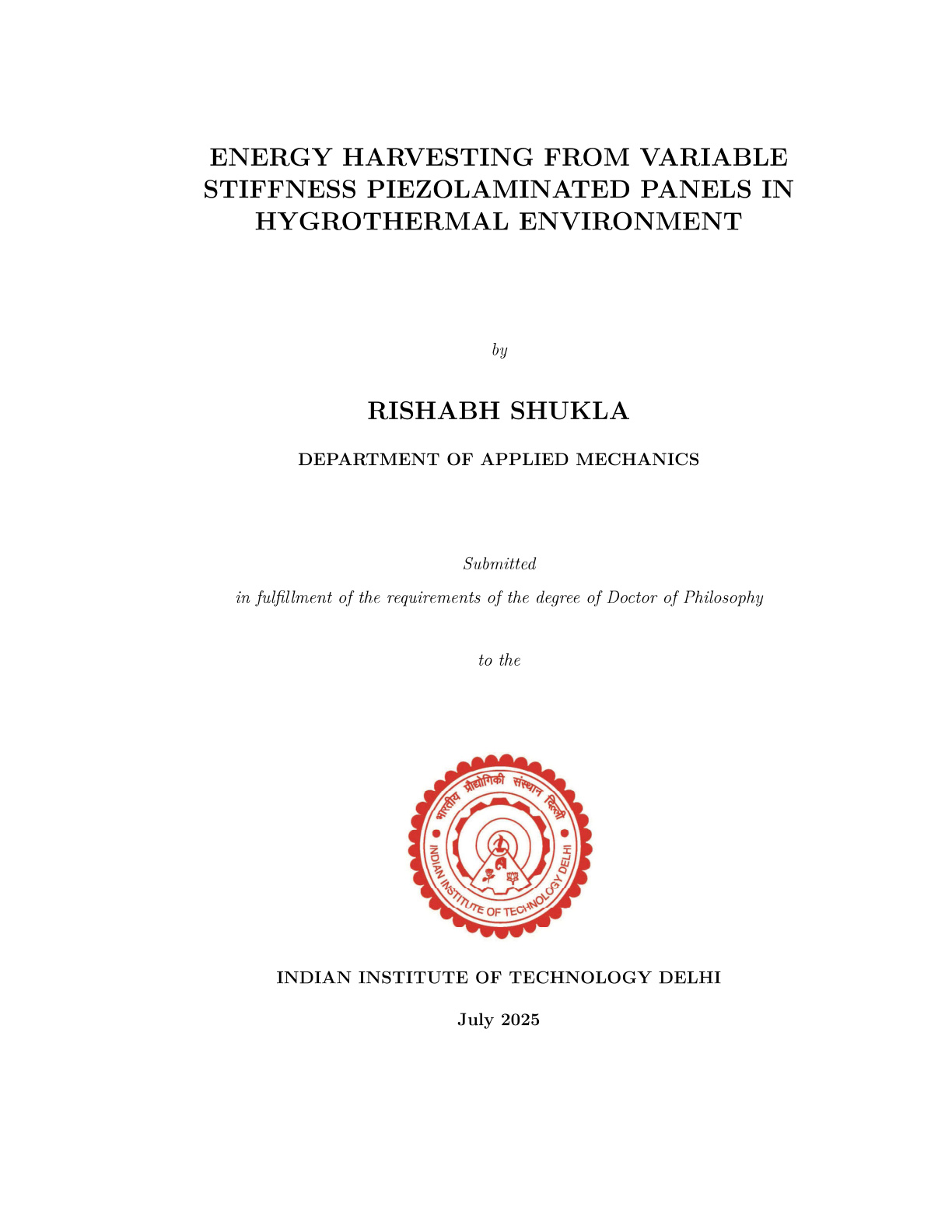 ENERGY HARVESTING FROM VARIABLE STIFFNESS PIEZOLAMINATED PANELS IN HYGROTHERMAL ENVIRONMENT

by

RISHABH SHUKLA

DEPARTMENT OF APPLIED MECHANICS

Submitted

in fulfillment of the requirements of the degree of Doctor of Philosophy

to the

भारतीय प्रौद्योगिकी संस्थान दिल्ली
INDIAN INSTITUTE OF TECHNOLOGY DELHI

INDIAN INSTITUTE OF TECHNOLOGY DELHI

July 2025